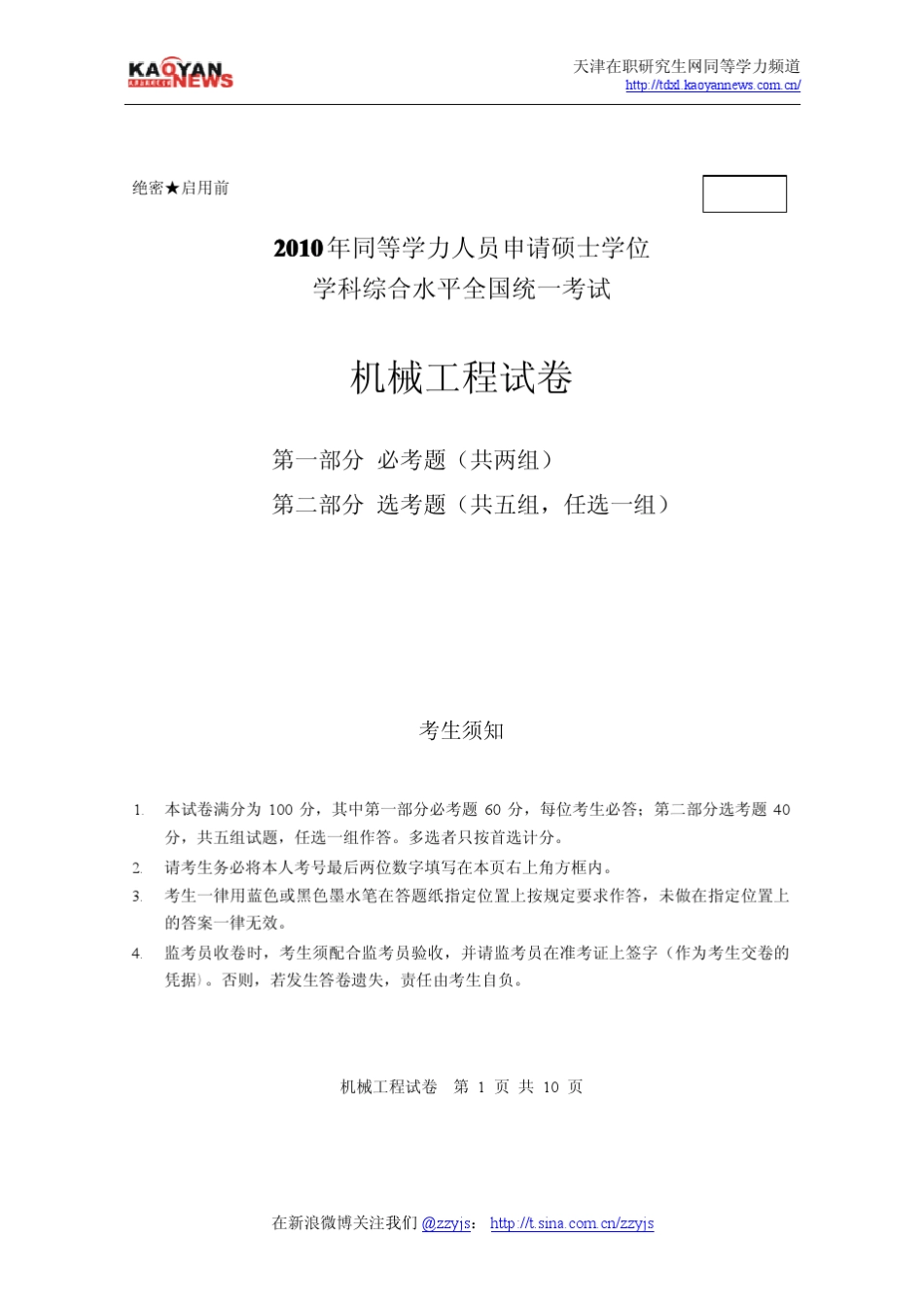 KAOYAN NEWS

天津在职研究生网同等学力频道
http://tdxl.kaoyannews.com.cn/

绝密★启用前

2010年同等学力人员申请硕士学位
学科综合水平全国统一考试

机械工程试卷

第一部分 必考题（共两组）

第二部分 选考题（共五组，任选一组）

考生须知

1. 本试卷满分为 100 分，其中第一部分必考题 60 分，每位考生必答；第二部分选考题 40 分，共五组试题，任选一组作答。多选者只按首选计分。

2. 请考生务必将本人考号最后两位数字填写在本页右上角方框内。

3. 考生一律用蓝色或黑色墨水笔在答题纸指定位置上按规定要求作答，未做在指定位置上的答案一律无效。

4. 监考员收卷时，考生须配合监考员验收，并请监考员在准考证上签字（作为考生交卷的凭据）。否则，若发生答卷遗失，责任由考生自负。

机械工程试卷 第 1 页 共 10 页

在新浪微博关注我们 @zzyjs： http://t.sina.com.cn/zzyjs